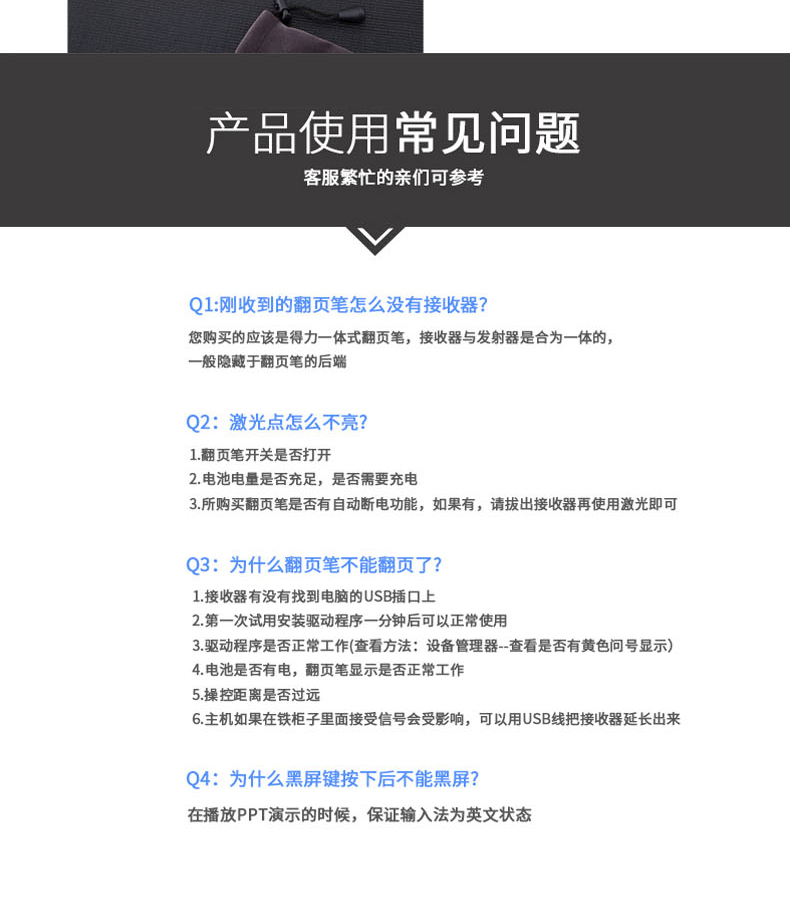 产品使用常见问题
客服繁忙的亲们可参考

Q1:刚收到的翻页笔怎么没有接收器?
您购买的应该是得力一体式翻页笔，接收器与发射器是合为一体的，一般隐藏于翻页笔的后端

Q2：激光点怎么不亮?
1.翻页笔开关是否打开
2.电池电量是否充足，是否需要充电
3.所购买翻页笔是否有自动断电功能，如果有，请拔出接收器再使用激光即可

Q3：为什么翻页笔不能翻页了?
1.接收器有没有找到电脑的USB插口上
2.第一次试用安装驱动程序一分钟后可以正常使用
3.驱动程序是否正常工作(查看方法：设备管理器--查看是否有黄色问号显示)
4.电池是否有电，翻页笔显示是否正常工作
5.操控距离是否过远
6.主机如果在铁柜子里面接受信号会受影响，可以用USB线把接收器延长出来

Q4：为什么黑屏键按下后不能黑屏?
在播放PPT演示的时候，保证输入法为英文状态